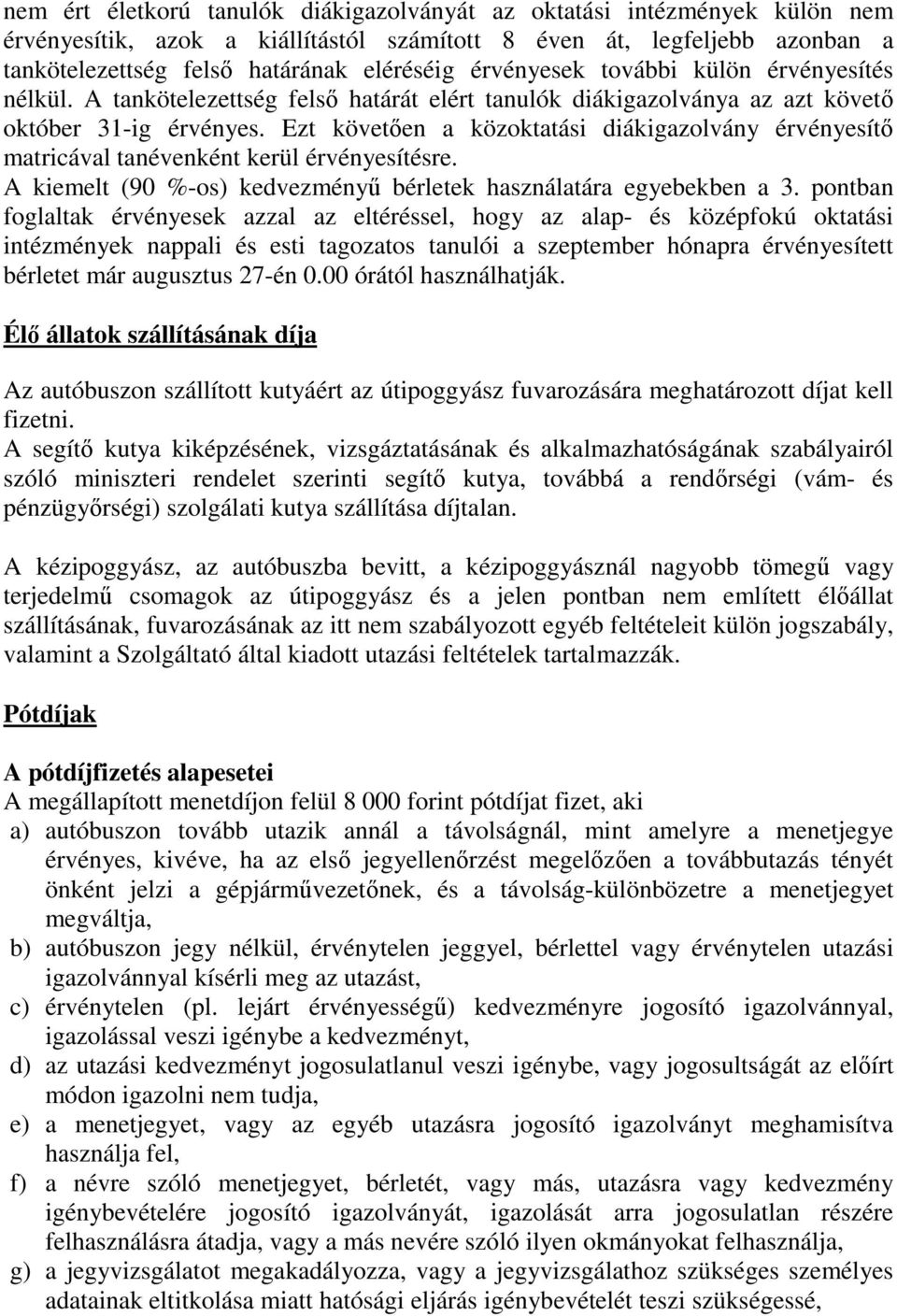 nem ért életkorú tanulók diákigazolványát az oktatási intézmények külön nem érvényesítik, azok a kiállítástól számított 8 éven át, legfeljebb azonban a tankötelezettség felső határának eléréséig érvényesek további külön érvényesítés nélkül. A tankötelezettség felső határát elért tanulók diákigazolványa az azt követő október 31-ig érvényes. Ezt követően a közoktatási diákigazolvány érvényesítő matricával tanévenként kerül érvényesítésre.
A kiemelt (90 %-os) kedvezményű bérletek használatára egyebekben a 3. pontban foglaltak érvényesek azzal az eltéréssel, hogy az alap- és középfokú oktatási intézmények nappali és esti tagozatos tanulói a szeptember hónapra érvényesített bérletet már augusztus 27-én 0.00 órától használhatják.

Élő állatok szállításának díja

Az autóbuszon szállított kutyáért az útipoggyász fuvarozására meghatározott díjat kell fizetni.
A segítő kutya kiképzésének, vizsgáztatásának és alkalmazhatóságának szabályairól szóló miniszteri rendelet szerinti segítő kutya, továbbá a rendőrségi (vám- és pénzügyőrségi) szolgálati kutya szállítása díjtalan.

A kézipoggyász, az autóbuszba bevitt, a kézipoggyásznál nagyobb tömegű vagy terjedelmű csomagok az útipoggyász és a jelen pontban nem említett élőállat szállításának, fuvarozásának az itt nem szabályozott egyéb feltételeit külön jogszabály, valamint a Szolgáltató által kiadott utazási feltételek tartalmazzák.

Pótdíjak

A pótdíjfizetés alapesetei
A megállapított menetdíjon felül 8 000 forint pótdíjat fizet, aki
a) autóbuszon tovább utazik annál a távolságnál, mint amelyre a menetjegye érvényes, kivéve, ha az első jegyellenőrzést megelőzően a továbbutazás tényét önként jelzi a gépjárművezetőnek, és a távolság-különbözetre a menetjegyet megváltja,
b) autóbuszon jegy nélkül, érvénytelen jeggyel, bérlettel vagy érvénytelen utazási igazolvánnyal kísérli meg az utazást,
c) érvénytelen (pl. lejárt érvényességű) kedvezményre jogosító igazolvánnyal, igazolással veszi igénybe a kedvezményt,
d) az utazási kedvezményt jogosulatlanul veszi igénybe, vagy jogosultságát az előírt módon igazolni nem tudja,
e) a menetjegyet, vagy az egyéb utazásra jogosító igazolványt meghamisítva használja fel,
f) a névre szóló menetjegyet, bérletét, vagy más, utazásra vagy kedvezmény igénybevételére jogosító igazolványát, igazolását arra jogosulatlan részére felhasználásra átadja, vagy a más nevére szóló ilyen okmányokat felhasználja,
g) a jegyvizsgálatot megakadályozza, vagy a jegyvizsgálathoz szükséges személyes adatainak eltitkolása miatt hatósági eljárás igénybevételét teszi szükségessé,